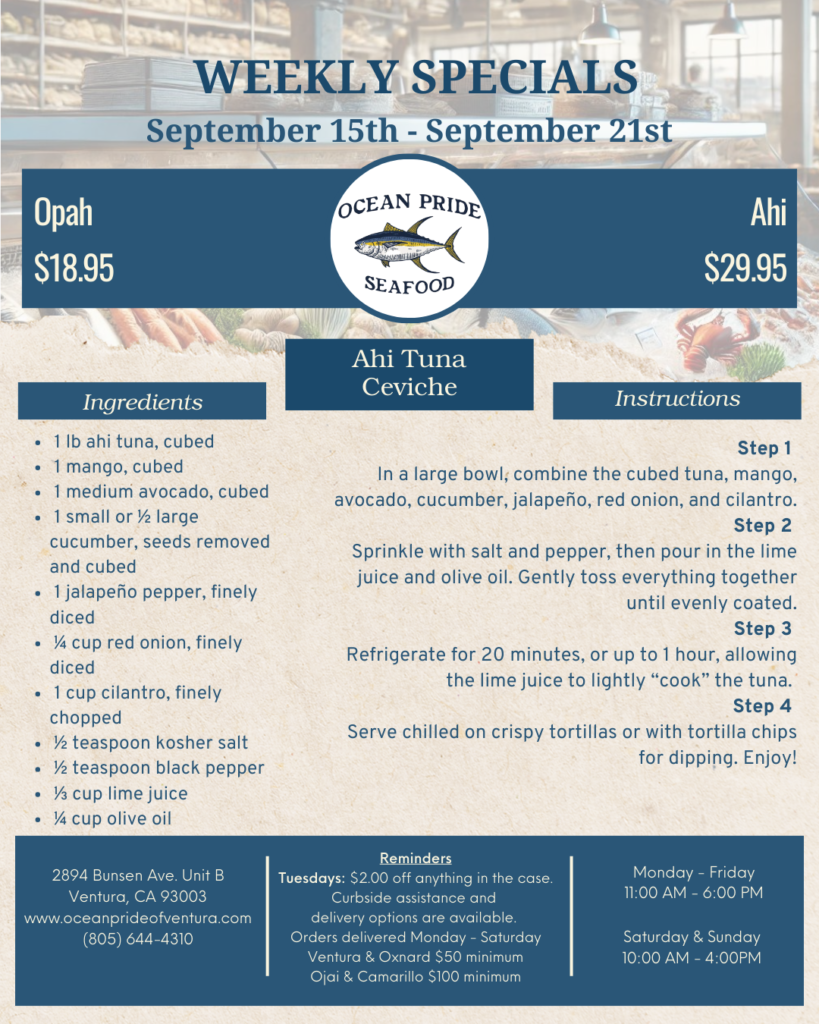 WEEKLY SPECIALS
September 15th - September 21st

Opah
$18.95

OCEAN PRIDE
SEAFOOD

Ahi
$29.95

Ahi Tuna Ceviche

Ingredients

• 1 lb ahi tuna, cubed
• 1 mango, cubed
• 1 medium avocado, cubed
• 1 small or ½ large cucumber, seeds removed and cubed
• 1 jalapeño pepper, finely diced
• ¼ cup red onion, finely diced
• 1 cup cilantro, finely chopped
• ½ teaspoon kosher salt
• ½ teaspoon black pepper
• ⅓ cup lime juice
• ¼ cup olive oil

Instructions

Step 1
In a large bowl, combine the cubed tuna, mango, avocado, cucumber, jalapeño, red onion, and cilantro.

Step 2
Sprinkle with salt and pepper, then pour in the lime juice and olive oil. Gently toss everything together until evenly coated.

Step 3
Refrigerate for 20 minutes, or up to 1 hour, allowing the lime juice to lightly "cook" the tuna.

Step 4
Serve chilled on crispy tortillas or with tortilla chips for dipping. Enjoy!

2894 Bunsen Ave. Unit B
Ventura, CA 93003
www.oceanprideofventura.com
(805) 644-4310

Reminders
Tuesdays: $2.00 off anything in the case.
Curbside assistance and delivery options are available.
Orders delivered Monday - Saturday
Ventura & Oxnard $50 minimum
Ojai & Camarillo $100 minimum

Monday - Friday
11:00 AM - 6:00 PM

Saturday & Sunday
10:00 AM - 4:00PM